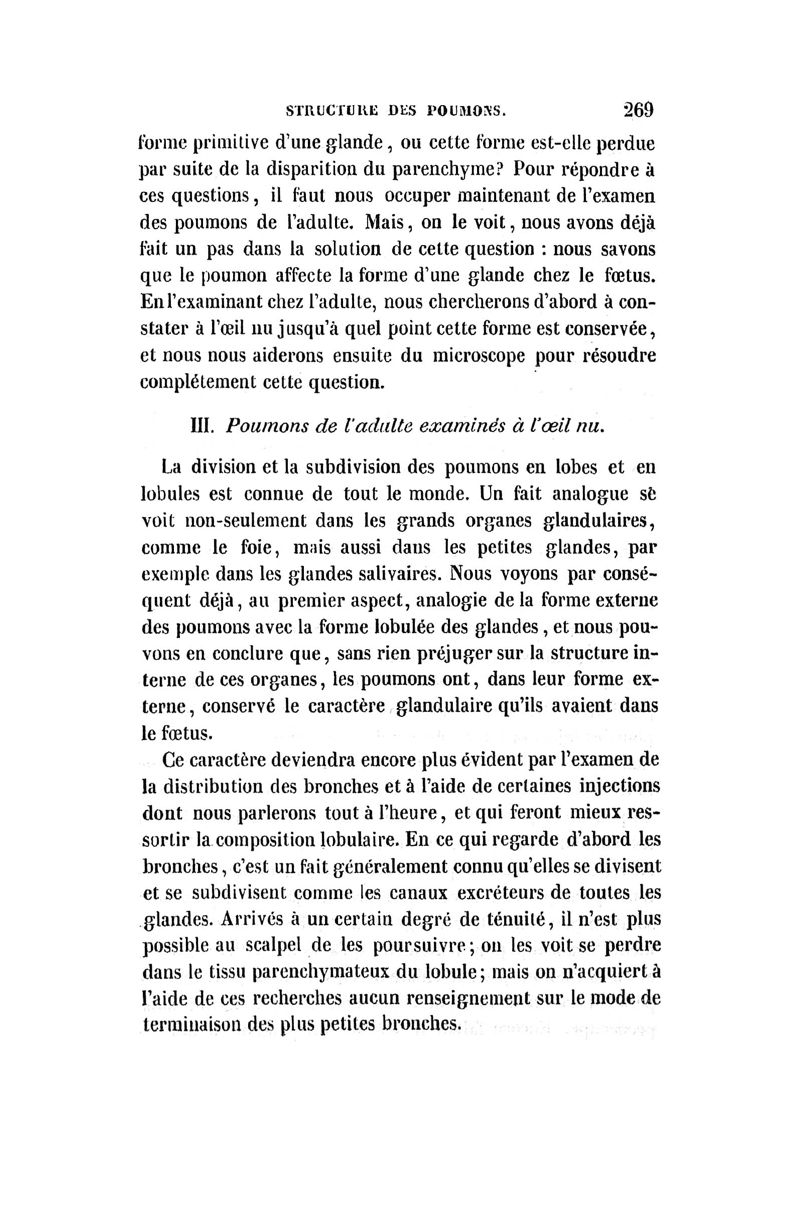 STRUCTURE DES POUMONS. 269

forme primitive d'une glande, ou cette forme est-elle perdue par suite de la disparition du parenchyme? Pour répondre à ces questions, il faut nous occuper maintenant de l'examen des poumons de l'adulte. Mais, on le voit, nous avons déjà fait un pas dans la solution de cette question : nous savons que le poumon affecte la forme d'une glande chez le fœtus. En l'examinant chez l'adulte, nous chercherons d'abord à constater à l'œil nu jusqu'à quel point cette forme est conservée, et nous nous aiderons ensuite du microscope pour résoudre complétement cette question.

III. Poumons de l'adulte examinés à l'œil nu.

La division et la subdivision des poumons en lobes et en lobules est connue de tout le monde. Un fait analogue se voit non-seulement dans les grands organes glandulaires, comme le foie, mais aussi dans les petites glandes, par exemple dans les glandes salivaires. Nous voyons par conséquent déjà, au premier aspect, analogie de la forme externe des poumons avec la forme lobulée des glandes, et nous pouvons en conclure que, sans rien préjuger sur la structure interne de ces organes, les poumons ont, dans leur forme externe, conservé le caractère glandulaire qu'ils avaient dans le fœtus.

Ce caractère deviendra encore plus évident par l'examen de la distribution des bronches et à l'aide de certaines injections dont nous parlerons tout à l'heure, et qui feront mieux ressortir la composition lobulaire. En ce qui regarde d'abord les bronches, c'est un fait généralement connu qu'elles se divisent et se subdivisent comme les canaux excréteurs de toutes les glandes. Arrivés à un certain degré de ténuité, il n'est plus possible au scalpel de les poursuivre; on les voit se perdre dans le tissu parenchymateux du lobule; mais on n'acquiert à l'aide de ces recherches aucun renseignement sur le mode de terminaison des plus petites bronches.